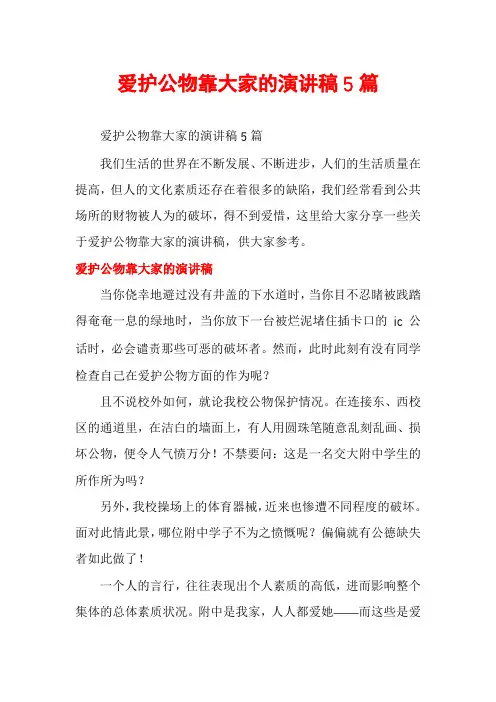 爱护公物靠大家的演讲稿5篇

爱护公物靠大家的演讲稿5篇

我们生活的世界在不断发展、不断进步，人们的生活质量在提高，但人的文化素质还存在着很多的缺陷，我们经常看到公共场所的财物被人为的破坏，得不到爱惜，这里给大家分享一些关于爱护公物靠大家的演讲稿，供大家参考。

爱护公物靠大家的演讲稿

当你侥幸地避过没有井盖的下水道时，当你目不忍睹被践踏得奄奄一息的绿地时，当你放下一台被烂泥堵住插卡口的 ic 公话时，必会谴责那些可恶的破坏者。然而，此时此刻有没有同学检查自己在爱护公物方面的作为呢？

且不说校外如何，就论我校公物保护情况。在连接东、西校区的通道里，在洁白的墙面上，有人用圆珠笔随意乱刻乱画、损坏公物，便令人气愤万分！不禁要问：这是一名交大附中学生的所作所为吗？

另外，我校操场上的体育器械，近来也惨遭不同程度的破坏。面对此情此景，哪位附中学子不为之愤慨呢？偏偏就有公德缺失者如此做了！

一个人的言行，往往表现出个人素质的高低，进而影响整个集体的总体素质状况。附中是我家，人人都爱她——而这些是爱